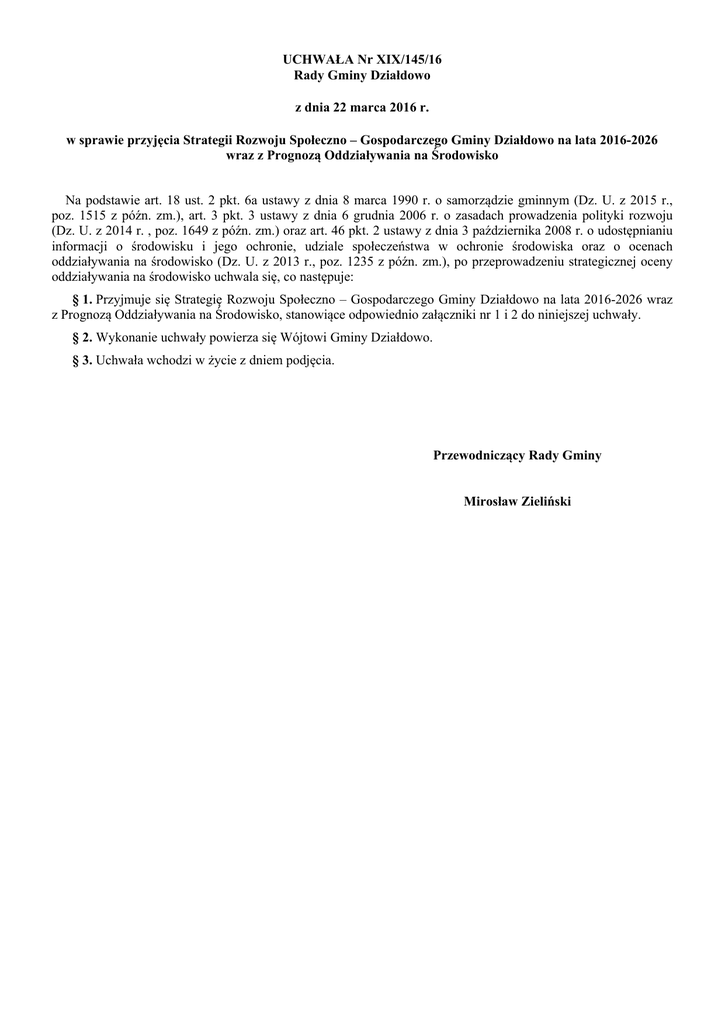 UCHWAŁA Nr XIX/145/16
Rady Gminy Działdowo

z dnia 22 marca 2016 r.

w sprawie przyjęcia Strategii Rozwoju Społeczno – Gospodarczego Gminy Działdowo na lata 2016-2026 wraz z Prognozą Oddziaływania na Środowisko

Na podstawie art. 18 ust. 2 pkt. 6a ustawy z dnia 8 marca 1990 r. o samorządzie gminnym (Dz. U. z 2015 r., poz. 1515 z późn. zm.), art. 3 pkt. 3 ustawy z dnia 6 grudnia 2006 r. o zasadach prowadzenia polityki rozwoju (Dz. U. z 2014 r. , poz. 1649 z późn. zm.) oraz art. 46 pkt. 2 ustawy z dnia 3 października 2008 r. o udostępnianiu informacji o środowisku i jego ochronie, udziale społeczeństwa w ochronie środowiska oraz o ocenach oddziaływania na środowisko (Dz. U. z 2013 r., poz. 1235 z późn. zm.), po przeprowadzeniu strategicznej oceny oddziaływania na środowisko uchwala się, co następuje:

§ 1. Przyjmuje się Strategię Rozwoju Społeczno – Gospodarczego Gminy Działdowo na lata 2016-2026 wraz z Prognozą Oddziaływania na Środowisko, stanowiące odpowiednio załączniki nr 1 i 2 do niniejszej uchwały.

§ 2. Wykonanie uchwały powierza się Wójtowi Gminy Działdowo.

§ 3. Uchwała wchodzi w życie z dniem podjęcia.

Przewodniczący Rady Gminy

Mirosław Zieliński